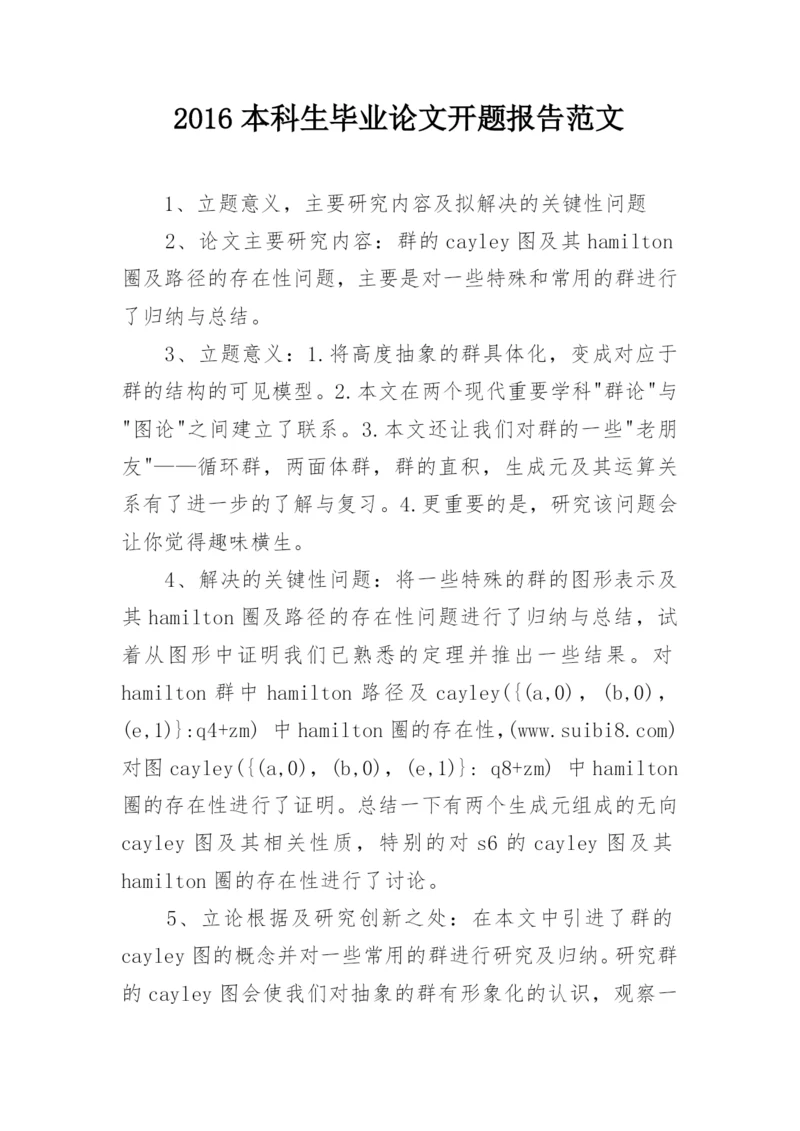 2016 本科生毕业论文开题报告范文

1、立题意义，主要研究内容及拟解决的关键性问题

2、论文主要研究内容：群的 cayley 图及其 hamilton 圈及路径的存在性问题，主要是对一些特殊和常用的群进行了归纳与总结。

3、立题意义：1.将高度抽象的群具体化，变成对应于群的结构的可见模型。2.本文在两个现代重要学科"群论"与"图论"之间建立了联系。3.本文还让我们对群的一些"老朋友"——循环群，两面体群，群的直积，生成元及其运算关系有了进一步的了解与复习。4.更重要的是，研究该问题会让你觉得趣味横生。

4、解决的关键性问题：将一些特殊的群的图形表示及其 hamilton 圈及路径的存在性问题进行了归纳与总结，试着从图形中证明我们已熟悉的定理并推出一些结果。对 hamilton 群中 hamilton 路径及 cayley({(a,0)，(b,0)，(e,1)}:q4+zm) 中 hamilton 圈的存在性,(www.suibi8.com) 对图 cayley({(a,0)，(b,0)，(e,1)}: q8+zm) 中 hamilton 圈的存在性进行了证明。总结一下有两个生成元组成的无向 cayley 图及其相关性质，特别的对 s6 的 cayley 图及其 hamilton 圈的存在性进行了讨论。

5、立论根据及研究创新之处：在本文中引进了群的 cayley 图的概念并对一些常用的群进行研究及归纳。研究群的 cayley 图会使我们对抽象的群有形象化的认识，观察一